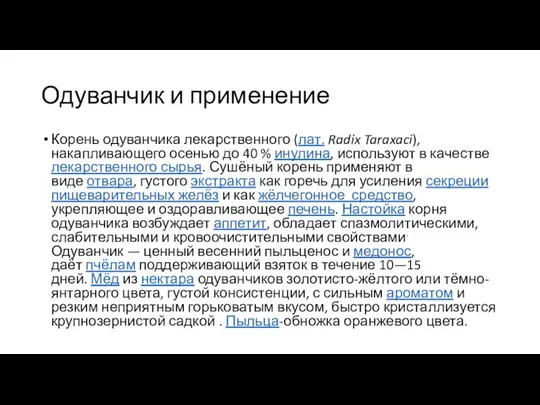 Одуванчик и применение

• Корень одуванчика лекарственного (лат. Radix Taraxaci), накапливающего осенью до 40 % инулина, используют в качестве лекарственного сырья. Сушёный корень применяют в виде отвара, густого экстракта как горечь для усиления секреции пищеварительных желёз и как жёлчегонное средство, укрепляющее и оздоравливающее печень. Настойка корня одуванчика возбуждает аппетит, обладает спазмолитическими, слабительными и кровоочистительными свойствами. Одуванчик — ценный весенний пыльценос и медонос, даёт пчёлам поддерживающий взяток в течение 10—15 дней. Мёд из нектара одуванчиков золотисто-жёлтого или тёмно-янтарного цвета, густой консистенции, с сильным ароматом и резким неприятным горьковатым вкусом, быстро кристаллизуется крупнозернистой садкой . Пыльца-обножка оранжевого цвета.